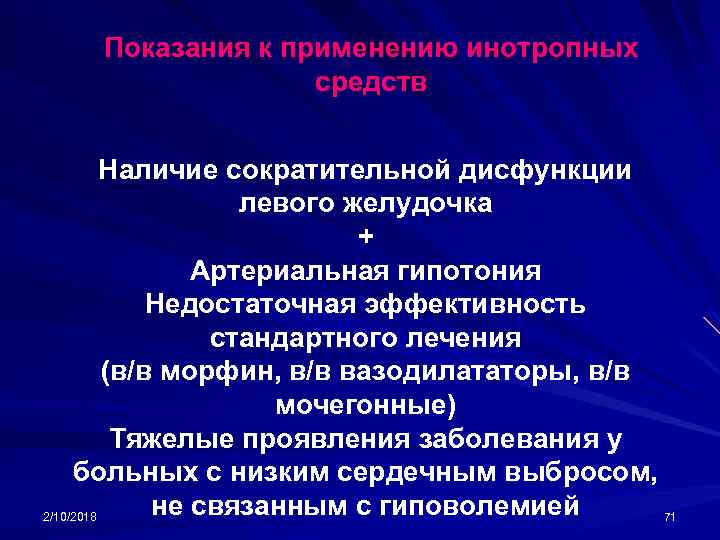 Показания к применению инотропных средств

Наличие сократительной дисфункции левого желудочка
+
Артериальная гипотония
Недостаточная эффективность стандартного лечения
(в/в морфин, в/в вазодилататоры, в/в мочегонные)
Тяжелые проявления заболевания у больных с низким сердечным выбросом, не связанным с гиповолемией

2/10/2018

71